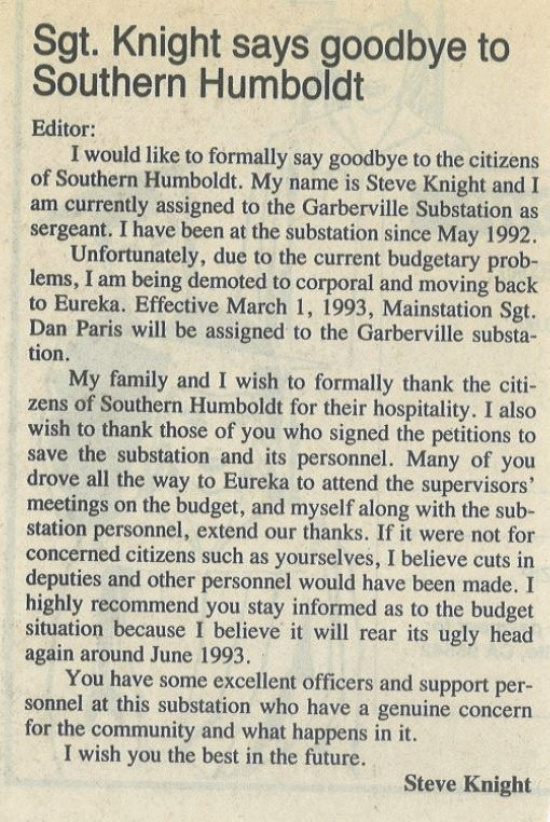 Sgt. Knight says goodbye to Southern Humboldt

Editor:

I would like to formally say goodbye to the citizens of Southern Humboldt. My name is Steve Knight and I am currently assigned to the Garberville Substation as sergeant. I have been at the substation since May 1992.

Unfortunately, due to the current budgetary problems, I am being demoted to corporal and moving back to Eureka. Effective March 1, 1993, Mainstation Sgt. Dan Paris will be assigned to the Garberville substation.

My family and I wish to formally thank the citizens of Southern Humboldt for their hospitality. I also wish to thank those of you who signed the petitions to save the substation and its personnel. Many of you drove all the way to Eureka to attend the supervisors' meetings on the budget, and myself along with the substation personnel, extend our thanks. If it were not for concerned citizens such as yourselves, I believe cuts in deputies and other personnel would have been made. I highly recommend you stay informed as to the budget situation because I believe it will rear its ugly head again around June 1993.

You have some excellent officers and support personnel at this substation who have a genuine concern for the community and what happens in it.

I wish you the best in the future.

Steve Knight